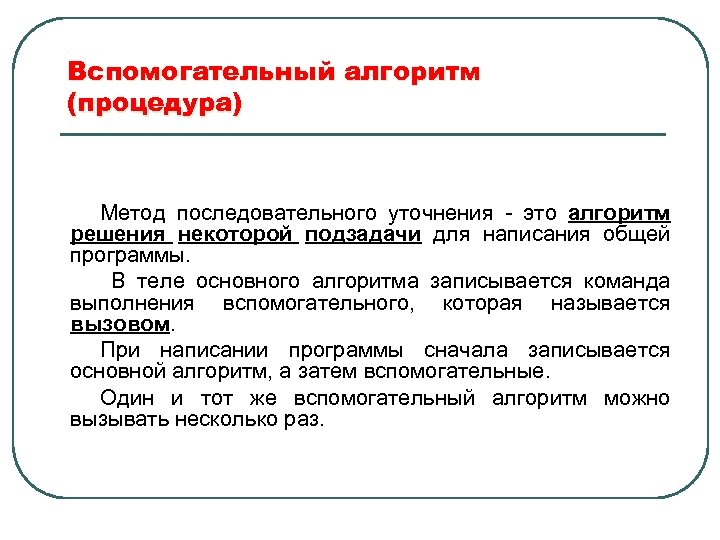 Вспомогательный алгоритм (процедура)

Метод последовательного уточнения - это алгоритм решения некоторой подзадачи для написания общей программы.

В теле основного алгоритма записывается команда выполнения вспомогательного, которая называется вызовом.

При написании программы сначала записывается основной алгоритм, а затем вспомогательные.

Один и тот же вспомогательный алгоритм можно вызывать несколько раз.